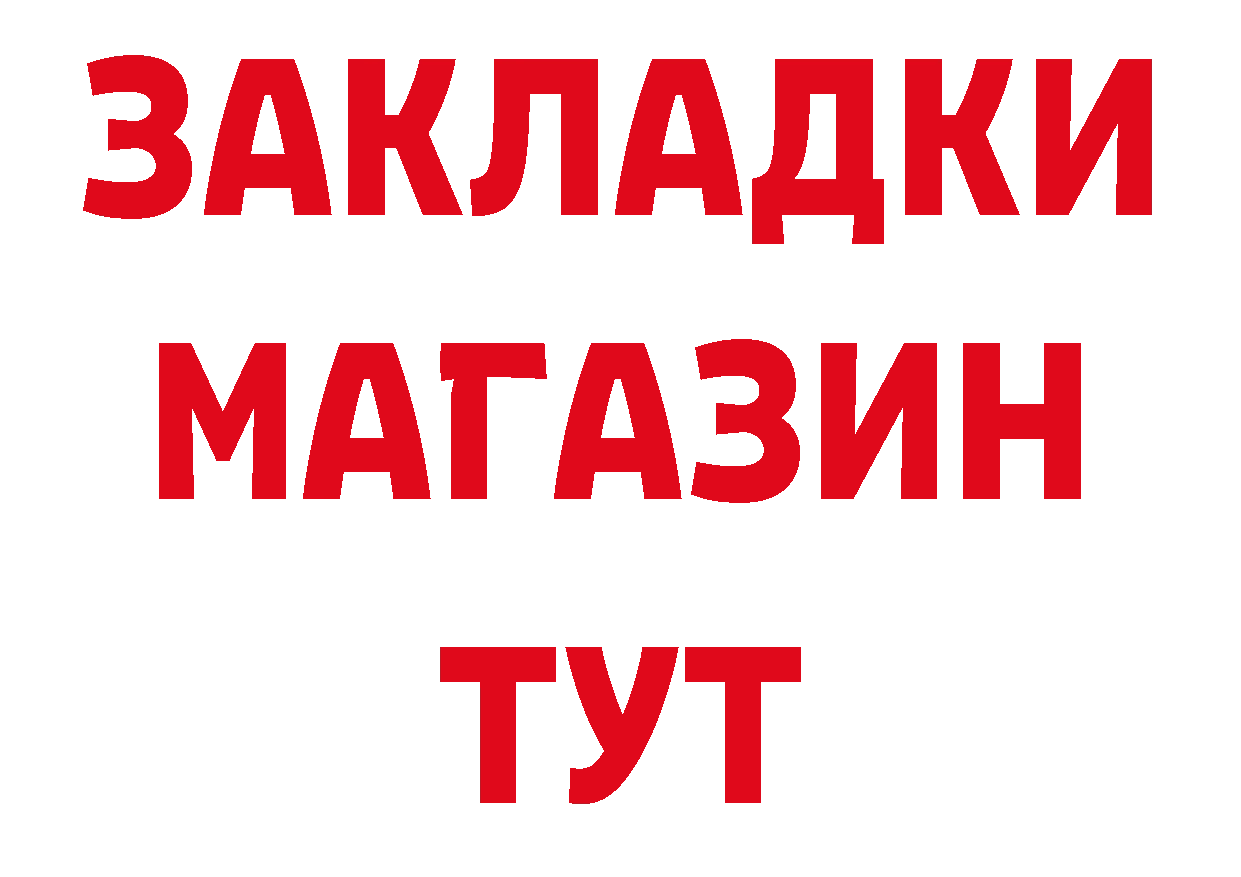 ЗАКЛАДКИ
МАГАЗИН
ТУТ